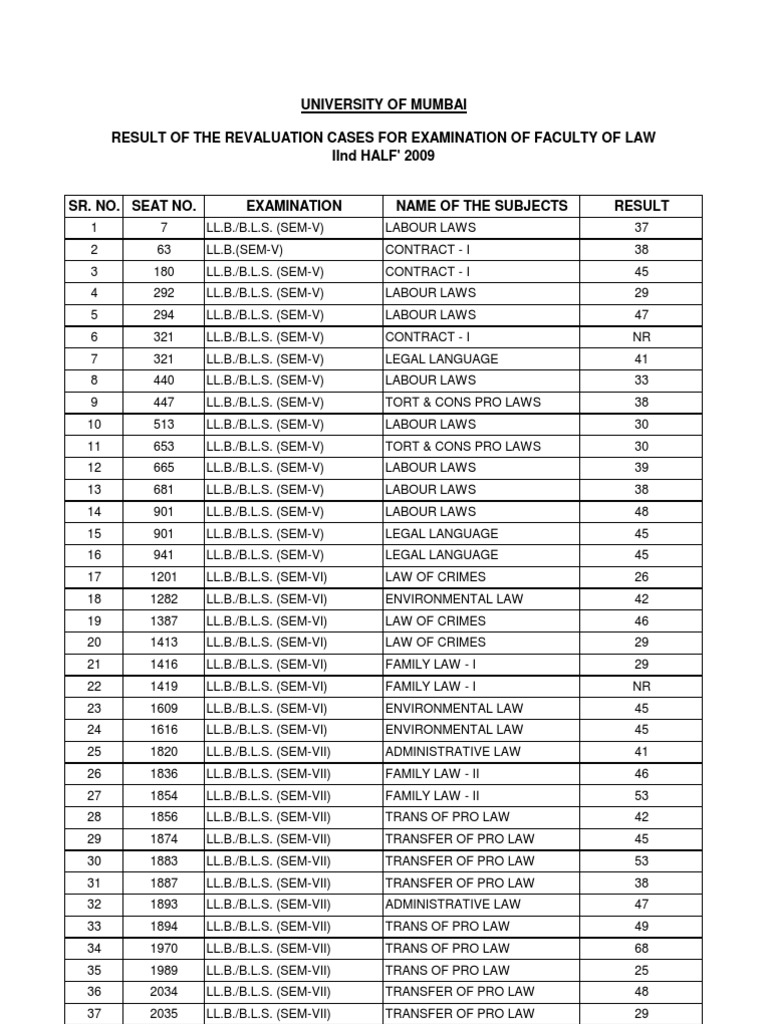 UNIVERSITY OF MUMBAI

RESULT OF THE REVALUATION CASES FOR EXAMINATION OF FACULTY OF LAW
IInd HALF' 2009

| SR. NO. | SEAT NO. | EXAMINATION | NAME OF THE SUBJECTS | RESULT |
|---|---|---|---|---|
| 1 | 7 | LL.B./B.L.S. (SEM-V) | LABOUR LAWS | 37 |
| 2 | 63 | LL.B.(SEM-V) | CONTRACT - I | 38 |
| 3 | 180 | LL.B./B.L.S. (SEM-V) | CONTRACT - I | 45 |
| 4 | 292 | LL.B./B.L.S. (SEM-V) | LABOUR LAWS | 29 |
| 5 | 294 | LL.B./B.L.S. (SEM-V) | LABOUR LAWS | 47 |
| 6 | 321 | LL.B./B.L.S. (SEM-V) | CONTRACT - I | NR |
| 7 | 321 | LL.B./B.L.S. (SEM-V) | LEGAL LANGUAGE | 41 |
| 8 | 440 | LL.B./B.L.S. (SEM-V) | LABOUR LAWS | 33 |
| 9 | 447 | LL.B./B.L.S. (SEM-V) | TORT & CONS PRO LAWS | 38 |
| 10 | 513 | LL.B./B.L.S. (SEM-V) | LABOUR LAWS | 30 |
| 11 | 653 | LL.B./B.L.S. (SEM-V) | TORT & CONS PRO LAWS | 30 |
| 12 | 665 | LL.B./B.L.S. (SEM-V) | LABOUR LAWS | 39 |
| 13 | 681 | LL.B./B.L.S. (SEM-V) | LABOUR LAWS | 38 |
| 14 | 901 | LL.B./B.L.S. (SEM-V) | LABOUR LAWS | 48 |
| 15 | 901 | LL.B./B.L.S. (SEM-V) | LEGAL LANGUAGE | 45 |
| 16 | 941 | LL.B./B.L.S. (SEM-V) | LEGAL LANGUAGE | 45 |
| 17 | 1201 | LL.B./B.L.S. (SEM-VI) | LAW OF CRIMES | 26 |
| 18 | 1282 | LL.B./B.L.S. (SEM-VI) | ENVIRONMENTAL LAW | 42 |
| 19 | 1387 | LL.B./B.L.S. (SEM-VI) | LAW OF CRIMES | 46 |
| 20 | 1413 | LL.B./B.L.S. (SEM-VI) | LAW OF CRIMES | 29 |
| 21 | 1416 | LL.B./B.L.S. (SEM-VI) | FAMILY LAW - I | 29 |
| 22 | 1419 | LL.B./B.L.S. (SEM-VI) | FAMILY LAW - I | NR |
| 23 | 1609 | LL.B./B.L.S. (SEM-VI) | ENVIRONMENTAL LAW | 45 |
| 24 | 1616 | LL.B./B.L.S. (SEM-VI) | ENVIRONMENTAL LAW | 45 |
| 25 | 1820 | LL.B./B.L.S. (SEM-VII) | ADMINISTRATIVE LAW | 41 |
| 26 | 1836 | LL.B./B.L.S. (SEM-VII) | FAMILY LAW - II | 46 |
| 27 | 1854 | LL.B./B.L.S. (SEM-VII) | FAMILY LAW - II | 53 |
| 28 | 1856 | LL.B./B.L.S. (SEM-VII) | TRANS OF PRO LAW | 42 |
| 29 | 1874 | LL.B./B.L.S. (SEM-VII) | TRANSFER OF PRO LAW | 45 |
| 30 | 1883 | LL.B./B.L.S. (SEM-VII) | TRANSFER OF PRO LAW | 53 |
| 31 | 1887 | LL.B./B.L.S. (SEM-VII) | TRANSFER OF PRO LAW | 38 |
| 32 | 1893 | LL.B./B.L.S. (SEM-VII) | ADMINISTRATIVE LAW | 47 |
| 33 | 1894 | LL.B./B.L.S. (SEM-VII) | TRANS OF PRO LAW | 49 |
| 34 | 1970 | LL.B./B.L.S. (SEM-VII) | TRANS OF PRO LAW | 68 |
| 35 | 1989 | LL.B./B.L.S. (SEM-VII) | TRANS OF PRO LAW | 25 |
| 36 | 2034 | LL.B./B.L.S. (SEM-VII) | TRANSFER OF PRO LAW | 48 |
| 37 | 2035 | LL.B./B.L.S. (SEM-VII) | TRANSFER OF PRO LAW | 29 |